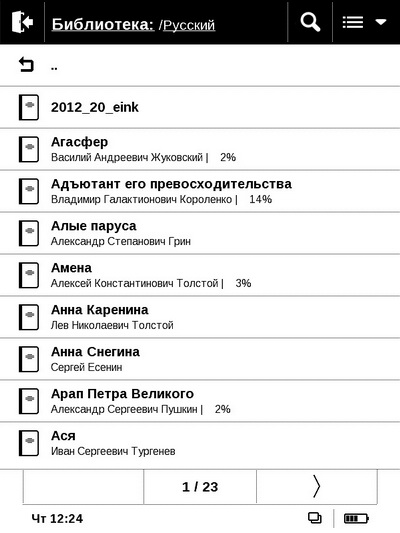 Библиотека: /Русский

..

2012_20_eink

Агасфер
Василий Андреевич Жуковский | 2%

Адъютант его превосходительства
Владимир Галактионович Короленко | 14%

Алые паруса
Александр Степанович Грин

Амена
Алексей Константинович Толстой | 3%

Анна Каренина
Лев Николаевич Толстой

Анна Снегина
Сергей Есенин

Арап Петра Великого
Александр Сергеевич Пушкин | 2%

Ася
Иван Сергеевич Тургенев

1 / 23

Чт 12:24